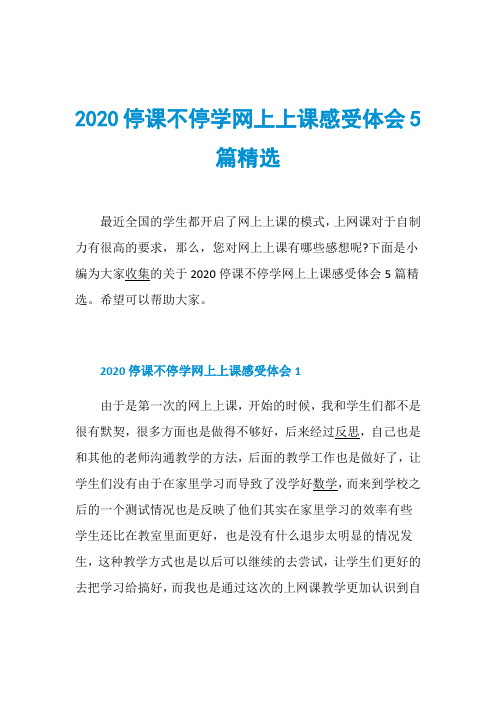 2020 停课不停学网上上课感受体会 5 篇精选

最近全国的学生都开启了网上上课的模式，上网课对于自制力有很高的要求，那么，您对网上上课有哪些感想呢?下面是小编为大家收集的关于 2020 停课不停学网上上课感受体会 5 篇精选。希望可以帮助大家。

2020 停课不停学网上上课感受体会 1

由于是第一次的网上上课，开始的时候，我和学生们都不是很有默契，很多方面也是做得不够好，后来经过反思，自己也是和其他的老师沟通教学的方法，后面的教学工作也是做好了，让学生们没有由于在家里学习而导致了没学好数学，而来到学校之后的一个测试情况也是反映了他们其实在家里学习的效率有些学生还比在教室里面更好，也是没有什么退步太明显的情况发生，这种教学方式也是以后可以继续的去尝试，让学生们更好的去把学习给搞好，而我也是通过这次的上网课教学更加认识到自